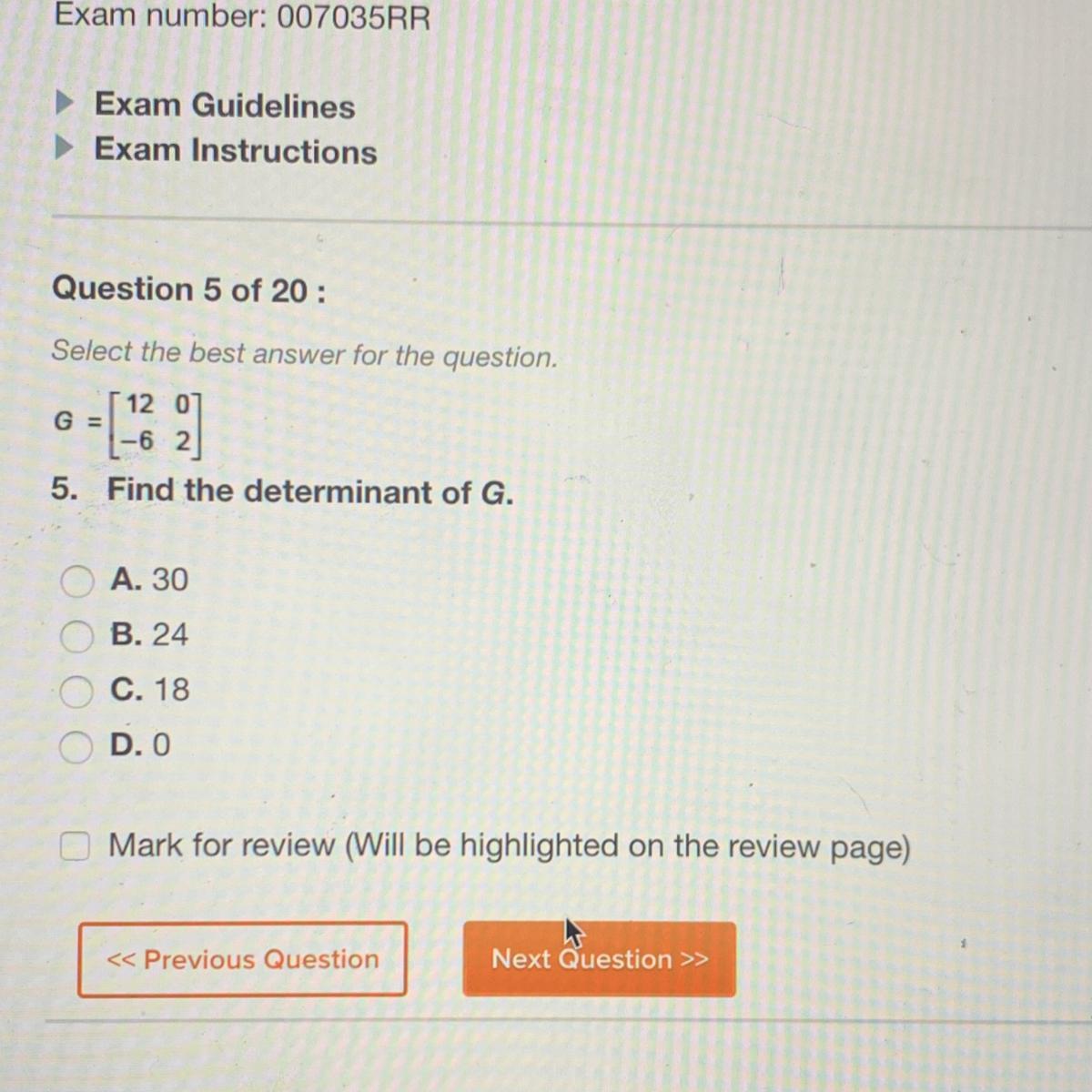 Exam number: 007035RR

Exam Guidelines
Exam Instructions

Question 5 of 20 :

Select the best answer for the question.

$G = \begin{bmatrix} 12 & 0 \\ -6 & 2 \end{bmatrix}$

5. Find the determinant of G.

A. 30
B. 24
C. 18
D. 0

Mark for review (Will be highlighted on the review page)

<< Previous Question
Next Question >>